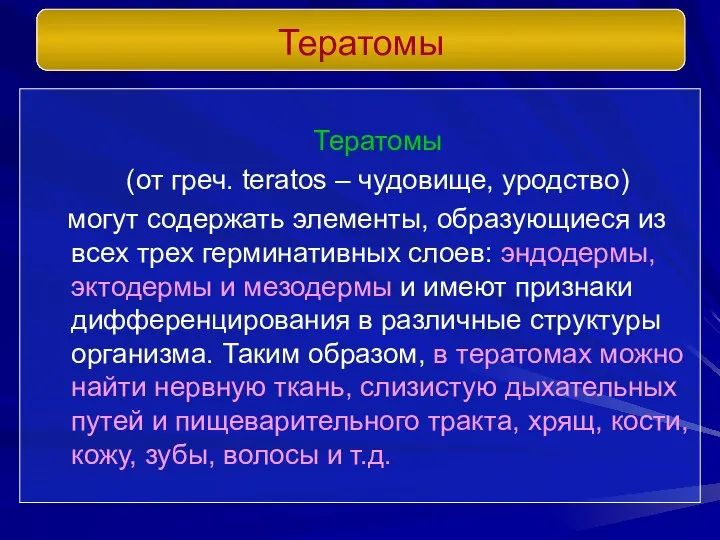 Тератомы

Тератомы

(от греч. teratos – чудовище, уродство)

могут содержать элементы, образующиеся из всех трех герминативных слоев: эндодермы, эктодермы и мезодермы и имеют признаки дифференцирования в различные структуры организма. Таким образом, в тератомах можно найти нервную ткань, слизистую дыхательных путей и пищеварительного тракта, хрящ, кости, кожу, зубы, волосы и т.д.